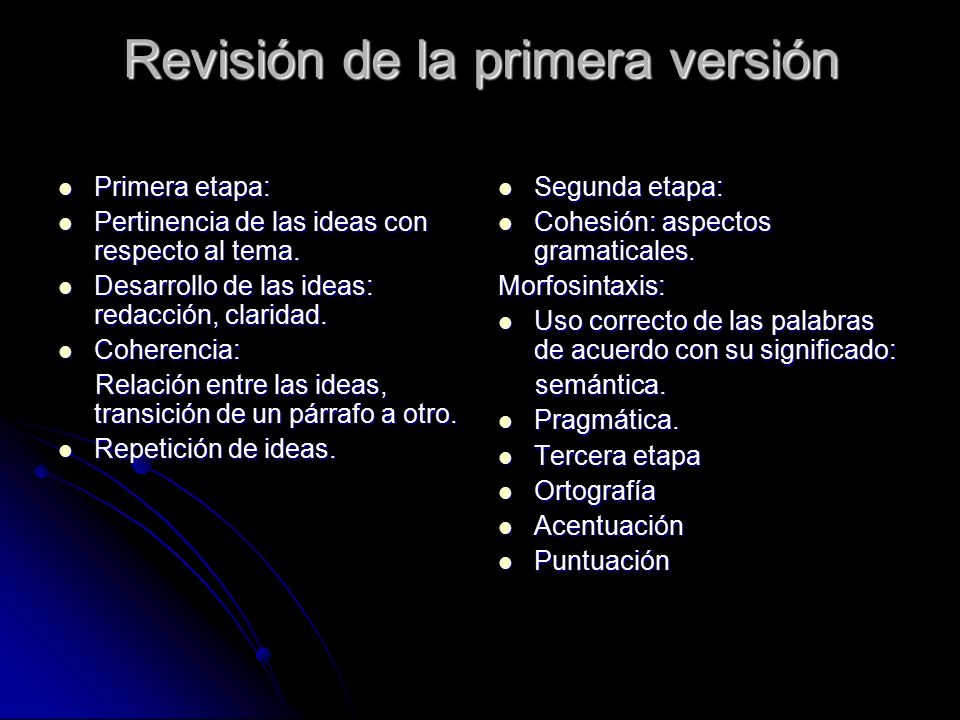 Revisión de la primera versión

- Primera etapa:
- Pertinencia de las ideas con respecto al tema.
- Desarrollo de las ideas: redacción, claridad.
- Coherencia:

Relación entre las ideas, transición de un párrafo a otro.

- Repetición de ideas.

- Segunda etapa:
- Cohesión: aspectos gramaticales.

Morfosintaxis:

- Uso correcto de las palabras de acuerdo con su significado:

semántica.

- Pragmática.
- Tercera etapa
- Ortografía
- Acentuación
- Puntuación